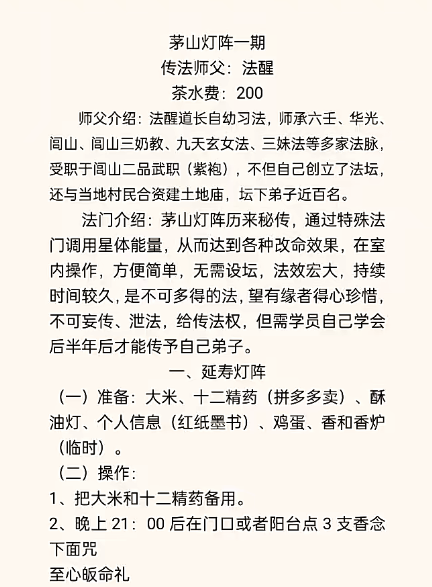 茅山灯阵一期
传法师父：法醒
茶水费：200

师父介绍：法醒道长自幼习法，师承六壬、华光、闾山、闾山三奶教、九天玄女法、三妹法等多家法脉，受职于闾山二品武职（紫袍），不但自己创立了法坛，还与当地村民合资建土地庙，坛下弟子近百名。

法门介绍：茅山灯阵历来秘传，通过特殊法门调用星体能量，从而达到各种改命效果，在室内操作，方便简单，无需设坛，法效宏大，持续时间较久，是不可多得的法，望有缘者得心珍惜，不可妄传、泄法，给传法权，但需学员自己学会后半年后才能传予自己弟子。

一、延寿灯阵

（一）准备：大米、十二精药（拼多多卖）、酥油灯、个人信息（红纸墨书）、鸡蛋、香和香炉（临时）。

（二）操作：
1、把大米和十二精药备用。
2、晚上 21：00 后在门口或者阳台点 3 支香念下面咒
至心皈命礼